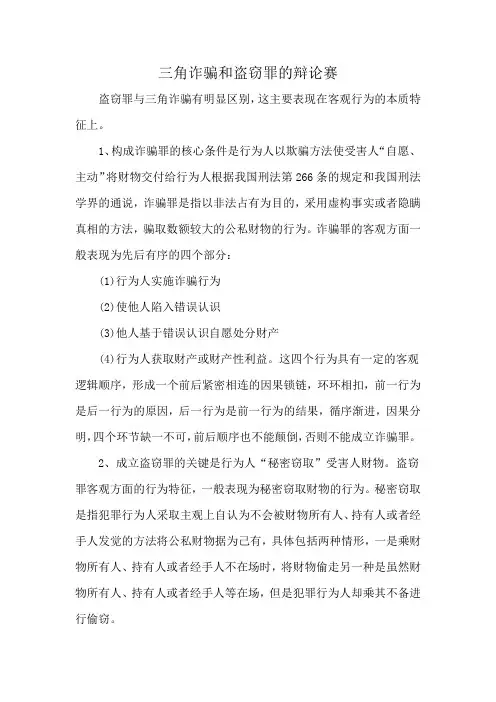 三角诈骗和盗窃罪的辩论赛

盗窃罪与三角诈骗有明显区别，这主要表现在客观行为的本质特征上。

1、构成诈骗罪的核心条件是行为人以欺骗方法使受害人“自愿、主动”将财物交付给行为人根据我国刑法第266条的规定和我国刑法学界的通说，诈骗罪是指以非法占有为目的，采用虚构事实或者隐瞒真相的方法，骗取数额较大的公私财物的行为。诈骗罪的客观方面一般表现为先后有序的四个部分：

(1)行为人实施诈骗行为

(2)使他人陷入错误认识

(3)他人基于错误认识自愿处分财产

(4)行为人获取财产或财产性利益。这四个行为具有一定的客观逻辑顺序，形成一个前后紧密相连的因果锁链，环环相扣，前一行为是后一行为的原因，后一行为是前一行为的结果，循序渐进，因果分明，四个环节缺一不可，前后顺序也不能颠倒，否则不能成立诈骗罪。

2、成立盗窃罪的关键是行为人“秘密窃取”受害人财物。盗窃罪客观方面的行为特征，一般表现为秘密窃取财物的行为。秘密窃取是指犯罪行为人采取主观上自认为不会被财物所有人、持有人或者经手人发觉的方法将公私财物据为己有，具体包括两种情形，一是乘财物所有人、持有人或者经手人不在场时，将财物偷走另一种是虽然财物所有人、持有人或者经手人等在场，但是犯罪行为人却乘其不备进行偷窃。